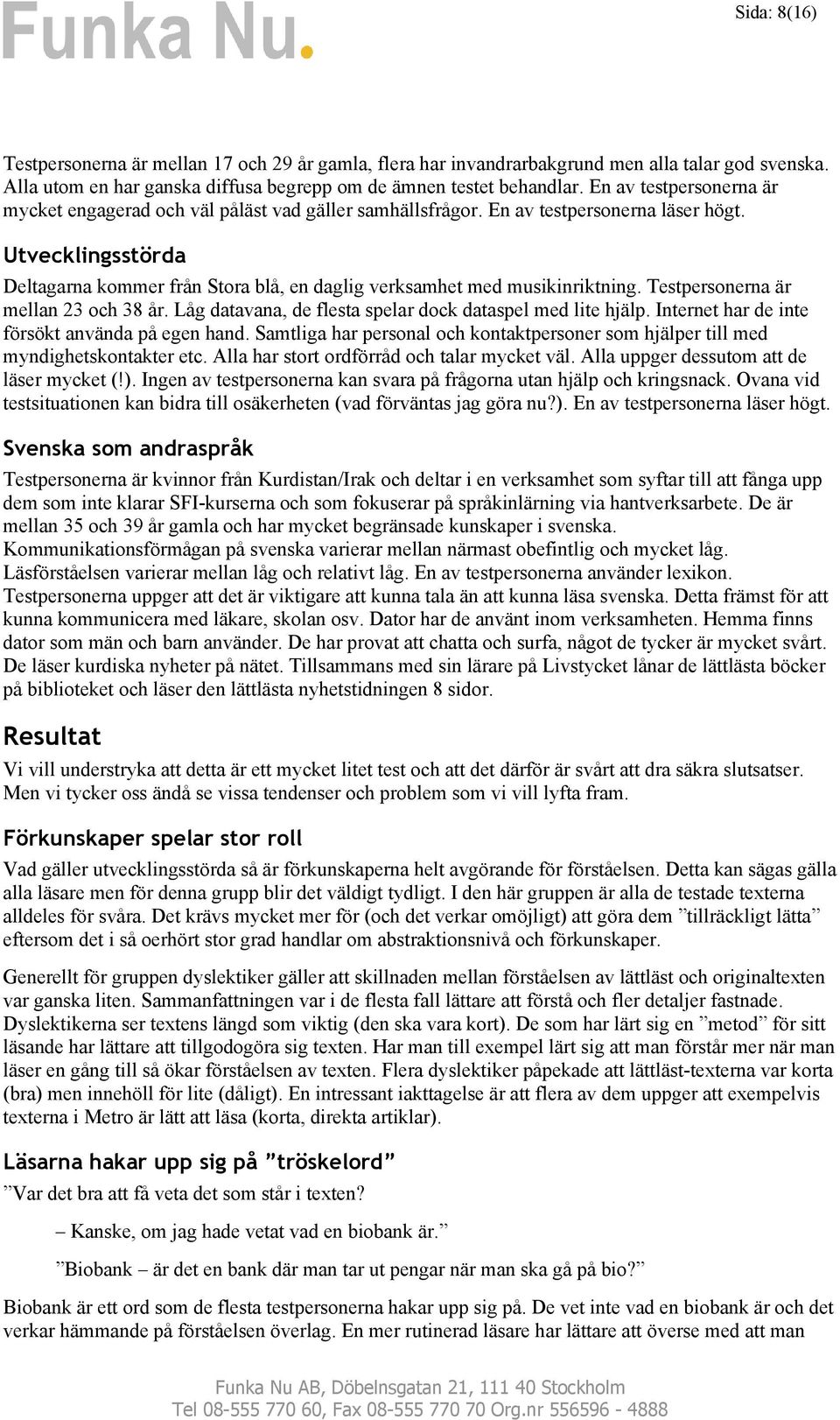 Funka Nu.

Sida: 8(16)

Testpersonerna är mellan 17 och 29 år gamla, flera har invandrarbakgrund men alla talar god svenska. Alla utom en har ganska diffusa begrepp om de ämnen testet behandlar. En av testpersonerna är mycket engagerad och väl påläst vad gäller samhällsfrågor. En av testpersonerna läser högt.

Utvecklingsstörda

Deltagarna kommer från Stora blå, en daglig verksamhet med musikinriktning. Testpersonerna är mellan 23 och 38 år. Låg datavana, de flesta spelar dock dataspel med lite hjälp. Internet har de inte försökt använda på egen hand. Samtliga har personal och kontaktpersoner som hjälper till med myndighetskontakter etc. Alla har stort ordförråd och talar mycket väl. Alla uppger dessutom att de läser mycket (!). Ingen av testpersonerna kan svara på frågorna utan hjälp och kringsnack. Ovana vid testsituationen kan bidra till osäkerheten (vad förväntas jag göra nu?). En av testpersonerna läser högt.

Svenska som andraspråk

Testpersonerna är kvinnor från Kurdistan/Irak och deltar i en verksamhet som syftar till att fånga upp dem som inte klarar SFI-kurserna och som fokuserar på språkinlärning via hantverksarbete. De är mellan 35 och 39 år gamla och har mycket begränsade kunskaper i svenska. Kommunikationsförmågan på svenska varierar mellan närmast obefintlig och mycket låg. Läsförståelsen varierar mellan låg och relativt låg. En av testpersonerna använder lexikon. Testpersonerna uppger att det är viktigare att kunna tala än att kunna läsa svenska. Detta främst för att kunna kommunicera med läkare, skolan osv. Dator har de använt inom verksamheten. Hemma finns dator som män och barn använder. De har provat att chatta och surfa, något de tycker är mycket svårt. De läser kurdiska nyheter på nätet. Tillsammans med sin lärare på Livstycket lånar de lättlästa böcker på biblioteket och läser den lättlästa nyhetstidningen 8 sidor.

Resultat

Vi vill understryka att detta är ett mycket litet test och att det därför är svårt att dra säkra slutsatser. Men vi tycker oss ändå se vissa tendenser och problem som vi vill lyfta fram.

Förkunskaper spelar stor roll

Vad gäller utvecklingsstörda så är förkunskaperna helt avgörande för förståelsen. Detta kan sägas gälla alla läsare men för denna grupp blir det väldigt tydligt. I den här gruppen är alla de testade texterna alldeles för svåra. Det krävs mycket mer för (och det verkar omöjligt) att göra dem ”tillräckligt lätta” eftersom det i så oerhört stor grad handlar om abstraktionsnivå och förkunskaper.

Generellt för gruppen dyslektiker gäller att skillnaden mellan förståelsen av lättläst och originaltexten var ganska liten. Sammanfattningen var i de flesta fall lättare att förstå och fler detaljer fastnade. Dyslektikerna ser textens längd som viktig (den ska vara kort). De som har lärt sig en ”metod” för sitt läsande har lättare att tillgodogöra sig texten. Har man till exempel lärt sig att man förstår mer när man läser en gång till så ökar förståelsen av texten. Flera dyslektiker påpekade att lättläst-texterna var korta (bra) men innehöll för lite (dåligt). En intressant iakttagelse är att flera av dem uppger att exempelvis texterna i Metro är lätt att läsa (korta, direkta artiklar).

Läsarna hakar upp sig på ”tröskelord”

”Var det bra att få veta det som står i texten?

– Kanske, om jag hade vetat vad en biobank är.”

”Biobank – är det en bank där man tar ut pengar när man ska gå på bio?”

Biobank är ett ord som de flesta testpersonerna hakar upp sig på. De vet inte vad en biobank är och det verkar hämmande på förståelsen överlag. En mer rutinerad läsare har lättare att överse med att man

Funka Nu AB, Döbelnsgatan 21, 111 40 Stockholm
Tel 08-555 770 60, Fax 08-555 770 70 Org.nr 556596 - 4888